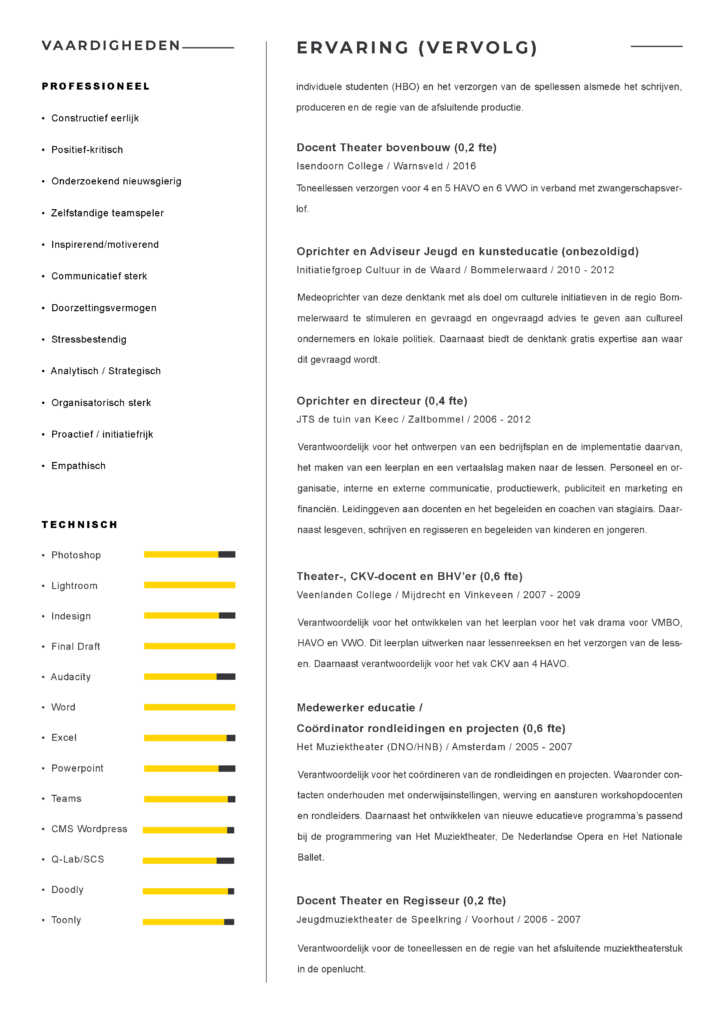 VAARDIGHEDEN

PROFESSIONEEL

• Constructief eerlijk
• Positief-kritisch
• Onderzoekend nieuwsgierig
• Zelfstandige teamspeler
• Inspirerend/motiverend
• Communicatief sterk
• Doorzettingsvermogen
• Stressbestendig
• Analytisch / Strategisch
• Organisatorisch sterk
• Proactief / initiatiefrijk
• Empathisch

TECHNISCH

• Photoshop
• Lightroom
• Indesign
• Final Draft
• Audacity
• Word
• Excel
• Powerpoint
• Teams
• CMS Wordpress
• Q-Lab/SCS
• Doodly
• Toonly

ERVARING (VERVOLG)

individuele studenten (HBO) en het verzorgen van de spellessen alsmede het schrijven, produceren en de regie van de afsluitende productie.

Docent Theater bovenbouw (0,2 fte)
Isendoorn College / Warnsveld / 2016

Toneellessen verzorgen voor 4 en 5 HAVO en 6 VWO in verband met zwangerschapsverlof.

Oprichter en Adviseur Jeugd en kunsteducatie (onbezoldigd)
Initiatiefgroep Cultuur in de Waard / Bommelerwaard / 2010 - 2012

Medeoprichter van deze denktank met als doel om culturele initiatieven in de regio Bommelerwaard te stimuleren en gevraagd en ongevraagd advies te geven aan cultureel ondernemers en lokale politiek. Daarnaast biedt de denktank gratis expertise aan waar dit gevraagd wordt.

Oprichter en directeur (0,4 fte)
JTS de tuin van Keec / Zaltbommel / 2006 - 2012

Verantwoordelijk voor het ontwerpen van een bedrijfsplan en de implementatie daarvan, het maken van een leerplan en een vertaalslag maken naar de lessen. Personeel en organisatie, interne en externe communicatie, productiewerk, publiciteit en marketing en financiën. Leidinggeven aan docenten en het begeleiden en coachen van stagiairs. Daarnaast lesgeven, schrijven en regisseren en begeleiden van kinderen en jongeren.

Theater-, CKV-docent en BHV'er (0,6 fte)
Veenlanden College / Mijdrecht en Vinkeveen / 2007 - 2009

Verantwoordelijk voor het ontwikkelen van het leerplan voor het vak drama voor VMBO, HAVO en VWO. Dit leerplan uitwerken naar lessenreeksen en het verzorgen van de lessen. Daarnaast verantwoordelijk voor het vak CKV aan 4 HAVO.

Medewerker educatie /
Coördinator rondleidingen en projecten (0,6 fte)
Het Muziektheater (DNO/HNB) / Amsterdam / 2005 - 2007

Verantwoordelijk voor het coördineren van de rondleidingen en projecten. Waaronder contacten onderhouden met onderwijsinstellingen, werving en aansturen workshopdocenten en rondleiders. Daarnaast het ontwikkelen van nieuwe educatieve programma's passend bij de programmering van Het Muziektheater, De Nederlandse Opera en Het Nationale Ballet.

Docent Theater en Regisseur (0,2 fte)
Jeugdmuziektheater de Speelkring / Voorhout / 2006 - 2007

Verantwoordelijk voor de toneellessen en de regie van het afsluitende muziektheaterstuk in de openlucht.